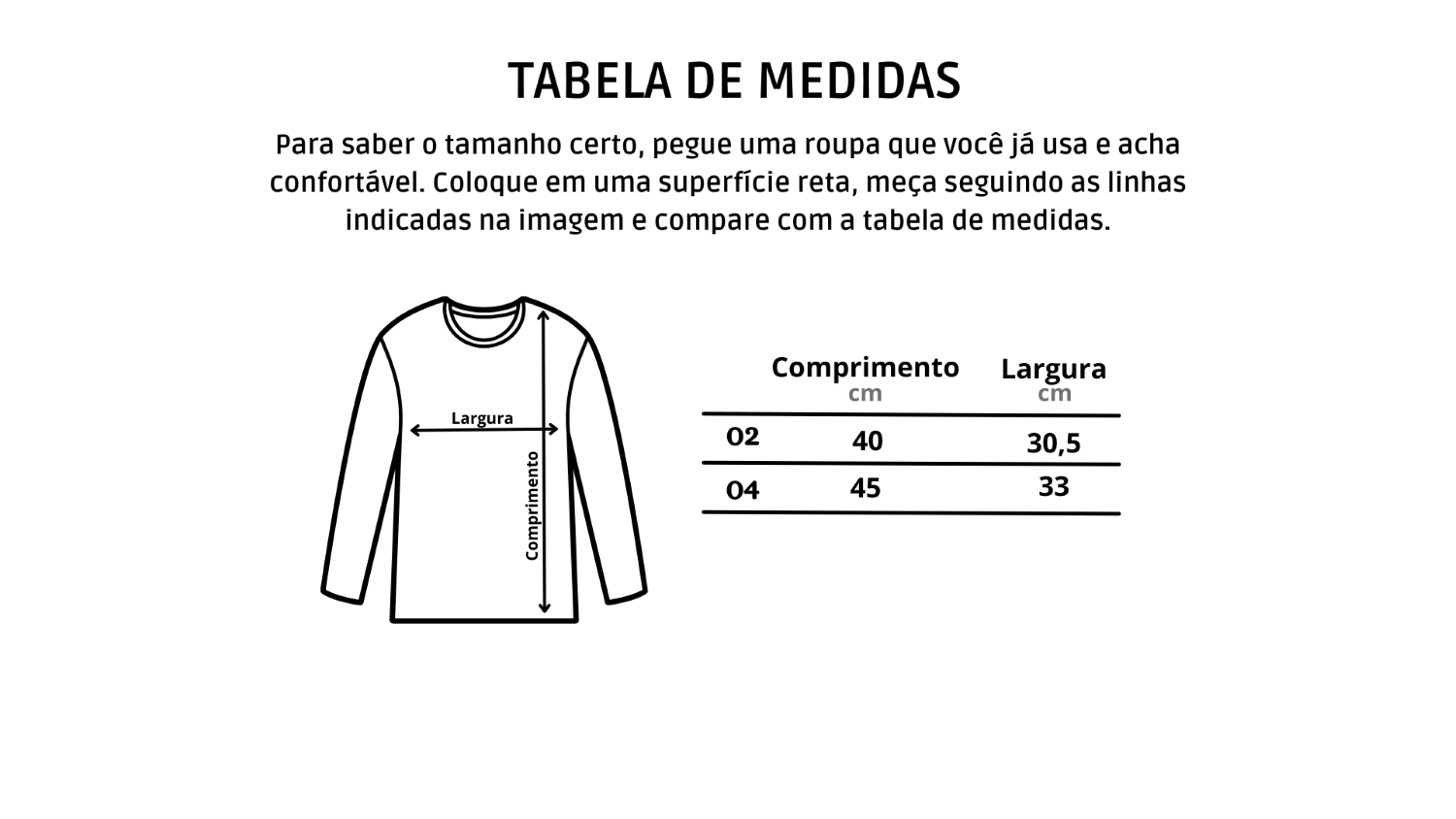 TABELA DE MEDIDAS

Para saber o tamanho certo, pegue uma roupa que você já usa e acha confortável. Coloque em uma superfície reta, meça seguindo as linhas indicadas na imagem e compare com a tabela de medidas.

Largura

Comprimento

| | Comprimento cm | Largura cm |
|---|---|---|
| 02 | 40 | 30,5 |
| 04 | 45 | 33 |